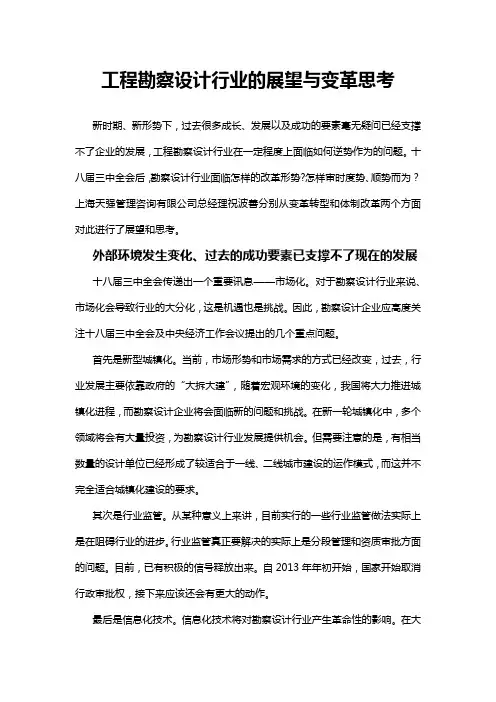 工程勘察设计行业的展望与变革思考

新时期、新形势下，过去很多成长、发展以及成功的要素毫无疑问已经支撑不了企业的发展，工程勘察设计行业在一定程度上面临如何逆势作为的问题。十八届三中全会后，勘察设计行业面临怎样的改革形势?怎样审时度势、顺势而为？上海天强管理咨询有限公司总经理祝波善分别从变革转型和体制改革两个方面对此进行了展望和思考。

外部环境发生变化、过去的成功要素已支撑不了现在的发展

十八届三中全会传递出一个重要讯息——市场化。对于勘察设计行业来说、市场化会导致行业的大分化，这是机遇也是挑战。因此，勘察设计企业应高度关注十八届三中全会及中央经济工作会议提出的几个重点问题。

首先是新型城镇化。当前，市场形势和市场需求的方式已经改变，过去，行业发展主要依靠政府的“大拆大建”，随着宏观环境的变化，我国将大力推进城镇化进程，而勘察设计企业将会面临新的问题和挑战。在新一轮城镇化中，多个领域将会有大量投资，为勘察设计行业发展提供机会。但需要注意的是，有相当数量的设计单位已经形成了较适合于一线、二线城市建设的运作模式，而这并不完全适合城镇化建设的要求。

其次是行业监管。从某种意义上来讲，目前实行的一些行业监管做法实际上是在阻碍行业的进步。行业监管真正要解决的实际上是分段管理和资质审批方面的问题。目前，已有积极的信号释放出来。自 2013 年年初开始，国家开始取消行政审批权，接下来应该还会有更大的动作。

最后是信息化技术。信息化技术将对勘察设计行业产生革命性的影响。在大